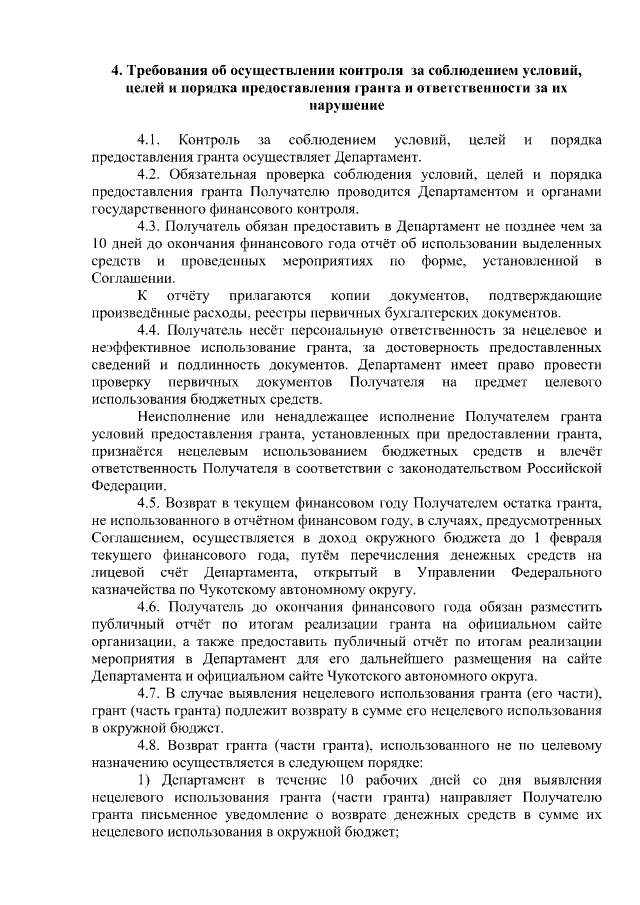 4. Требования об осуществлении контроля за соблюдением условий, целей и порядка предоставления гранта и ответственности за их нарушение

4.1. Контроль за соблюдением условий, целей и порядка предоставления гранта осуществляет Департамент.

4.2. Обязательная проверка соблюдения условий, целей и порядка предоставления гранта Получателю проводится Департаментом и органами государственного финансового контроля.

4.3. Получатель обязан предоставить в Департамент не позднее чем за 10 дней до окончания финансового года отчёт об использовании выделенных средств и проведенных мероприятиях по форме, установленной в Соглашении.

К отчёту прилагаются копии документов, подтверждающие произведённые расходы, реестры первичных бухгалтерских документов.

4.4. Получатель несёт персональную ответственность за нецелевое и неэффективное использование гранта, за достоверность предоставленных сведений и подлинность документов. Департамент имеет право провести проверку первичных документов Получателя на предмет целевого использования бюджетных средств.

Неисполнение или ненадлежащее исполнение Получателем гранта условий предоставления гранта, установленных при предоставлении гранта, признаётся нецелевым использованием бюджетных средств и влечёт ответственность Получателя в соответствии с законодательством Российской Федерации.

4.5. Возврат в текущем финансовом году Получателем остатка гранта, не использованного в отчётном финансовом году, в случаях, предусмотренных Соглашением, осуществляется в доход окружного бюджета до 1 февраля текущего финансового года, путём перечисления денежных средств на лицевой счёт Департамента, открытый в Управлении Федерального казначейства по Чукотскому автономному округу.

4.6. Получатель до окончания финансового года обязан разместить публичный отчёт по итогам реализации гранта на официальном сайте организации, а также предоставить публичный отчёт по итогам реализации мероприятия в Департамент для его дальнейшего размещения на сайте Департамента и официальном сайте Чукотского автономного округа.

4.7. В случае выявления нецелевого использования гранта (его части), грант (часть гранта) подлежит возврату в сумме его нецелевого использования в окружной бюджет.

4.8. Возврат гранта (части гранта), использованного не по целевому назначению осуществляется в следующем порядке:

1) Департамент в течение 10 рабочих дней со дня выявления нецелевого использования гранта (части гранта) направляет Получателю гранта письменное уведомление о возврате денежных средств в сумме их нецелевого использования в окружной бюджет;